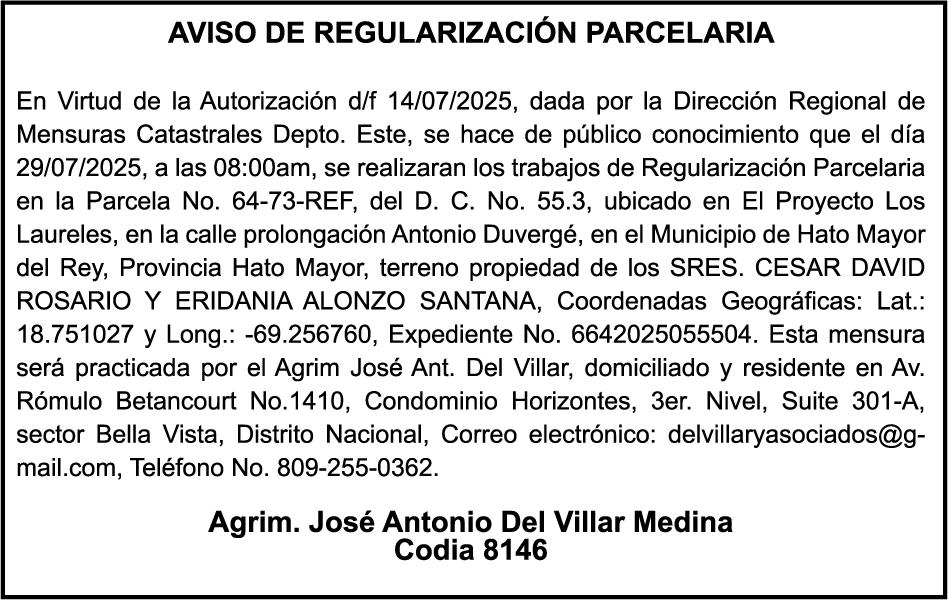 AVISO DE REGULARIZACIÓN PARCELARIA

En Virtud de la Autorización d/f 14/07/2025, dada por la Dirección Regional de Mensuras Catastrales Depto. Este, se hace de público conocimiento que el día 29/07/2025, a las 08:00am, se realizaran los trabajos de Regularización Parcelaria en la Parcela No. 64-73-REF, del D. C. No. 55.3, ubicado en El Proyecto Los Laureles, en la calle prolongación Antonio Duvergé, en el Municipio de Hato Mayor del Rey, Provincia Hato Mayor, terreno propiedad de los SRES. CESAR DAVID ROSARIO Y ERIDANIA ALONZO SANTANA, Coordenadas Geográficas: Lat.: 18.751027 y Long.: -69.256760, Expediente No. 6642025055504. Esta mensura será practicada por el Agrim José Ant. Del Villar, domiciliado y residente en Av. Rómulo Betancourt No.1410, Condominio Horizontes, 3er. Nivel, Suite 301-A, sector Bella Vista, Distrito Nacional, Correo electrónico: delvillaryasociados@gmail.com, Teléfono No. 809-255-0362.

Agrim. José Antonio Del Villar Medina
Codia 8146